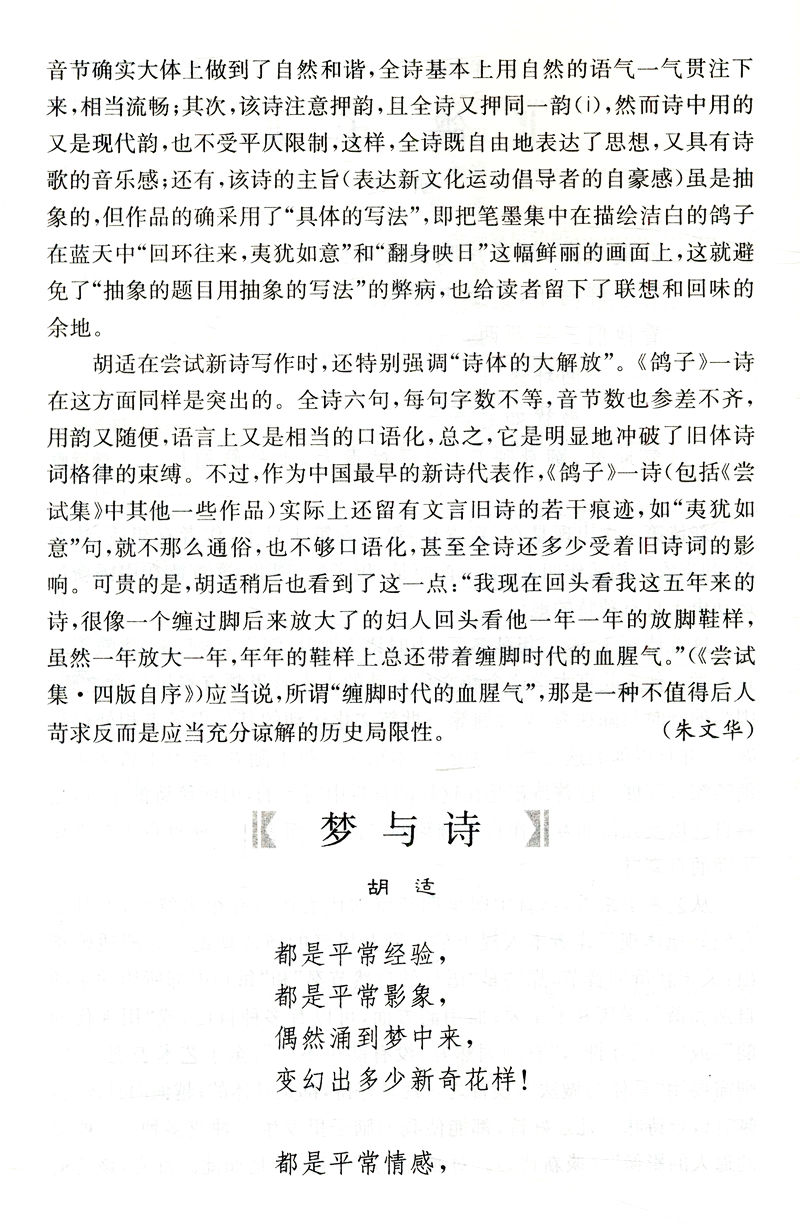 音节确实大体上做到了自然和谐，全诗基本上用自然的语气一气贯注下来，相当流畅；其次，该诗注意押韵，且全诗又押同一韵(i)，然而诗中用的又是现代韵，也不受平仄限制，这样，全诗既自由地表达了思想，又具有诗歌的音乐感；还有，该诗的主旨（表达新文化运动倡导者的自豪感）虽是抽象的，但作品的确采用了“具体的写法”，即把笔墨集中在描绘洁白的鸽子在蓝天中“回环往来，夷犹如意”和“翻身映日”这幅鲜丽的画面上，这就避免了“抽象的题目用抽象的写法”的弊病，也给读者留下了联想和回味的余地。

胡适在尝试新诗写作时，还特别强调“诗体的大解放”。《鸽子》一诗在这方面同样是突出的。全诗六句，每句字数不等，音节数也参差不齐，用韵又随便，语言上又是相当的口语化，总之，它是明显地冲破了旧体诗词格律的束缚。不过，作为中国最早的新诗代表作，《鸽子》一诗（包括《尝试集》中其他一些作品）实际上还留有文言旧诗的若干痕迹，如“夷犹如意”句，就不那么通俗，也不够口语化，甚至全诗还多少受着旧诗词的影响。可贵的是，胡适稍后也看到了这一点：“我现在回头看我这五年来的诗，很像一个缠过脚后来放大了的妇人回头看他一年一年的放脚鞋样，虽然一年放大一年，年年的鞋样上总还带着缠脚时代的血腥气。”（《尝试集·四版自序》）应当说，所谓“缠脚时代的血腥气”，那是一种不值得后人苛求反而是应当充分谅解的历史局限性。

（朱文华）

梦与诗

胡适

都是平常经验，
都是平常影象，
偶然涌到梦中来，
变幻出多少新奇花样！

都是平常情感，